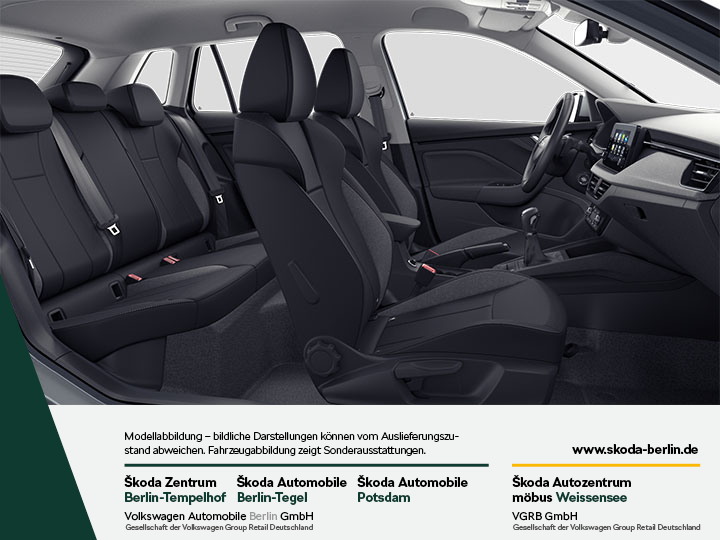 Modellabbildung – bildliche Darstellungen können vom Auslieferungszustand abweichen. Fahrzeugabbildung zeigt Sonderausstattungen.

www.skoda-berlin.de

Škoda Zentrum Berlin-Tempelhof

Škoda Automobile Berlin-Tegel

Škoda Automobile Potsdam

Volkswagen Automobile Berlin GmbH
Gesellschaft der Volkswagen Group Retail Deutschland

Škoda Autozentrum möbus Weissensee

VGRB GmbH
Gesellschaft der Volkswagen Group Retail Deutschland